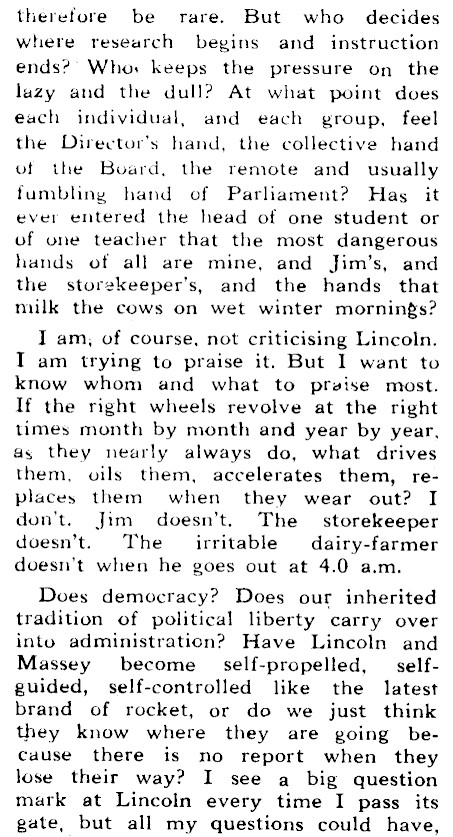 therefore be rare. But who decides where research begins and instruction ends? Who keeps the pressure on the lazy and the dull? At what point does each individual, and each group, feel the Director's hand, the collective hand of the Board, the remote and usually fumbling hand of Parliament? Has it ever entered the head of one student or of one teacher that the most dangerous hands of all are mine, and Jim's, and the storekeeper's, and the hands that milk the cows on wet winter mornings?

I am, of course, not criticising Lincoln. I am trying to praise it. But I want to know whom and what to praise most. If the right wheels revolve at the right times month by month and year by year, as they nearly always do, what drives them, oils them, accelerates them, replaces them when they wear out? I don't. Jim doesn't. The storekeeper doesn't. The irritable dairy-farmer doesn't when he goes out at 4.0 a.m.

Does democracy? Does our inherited tradition of political liberty carry over into administration? Have Lincoln and Massey become self-propelled, self-guided, self-controlled like the latest brand of rocket, or do we just think they know where they are going because there is no report when they lose their way? I see a big question mark at Lincoln every time I pass its gate, but all my questions could have,